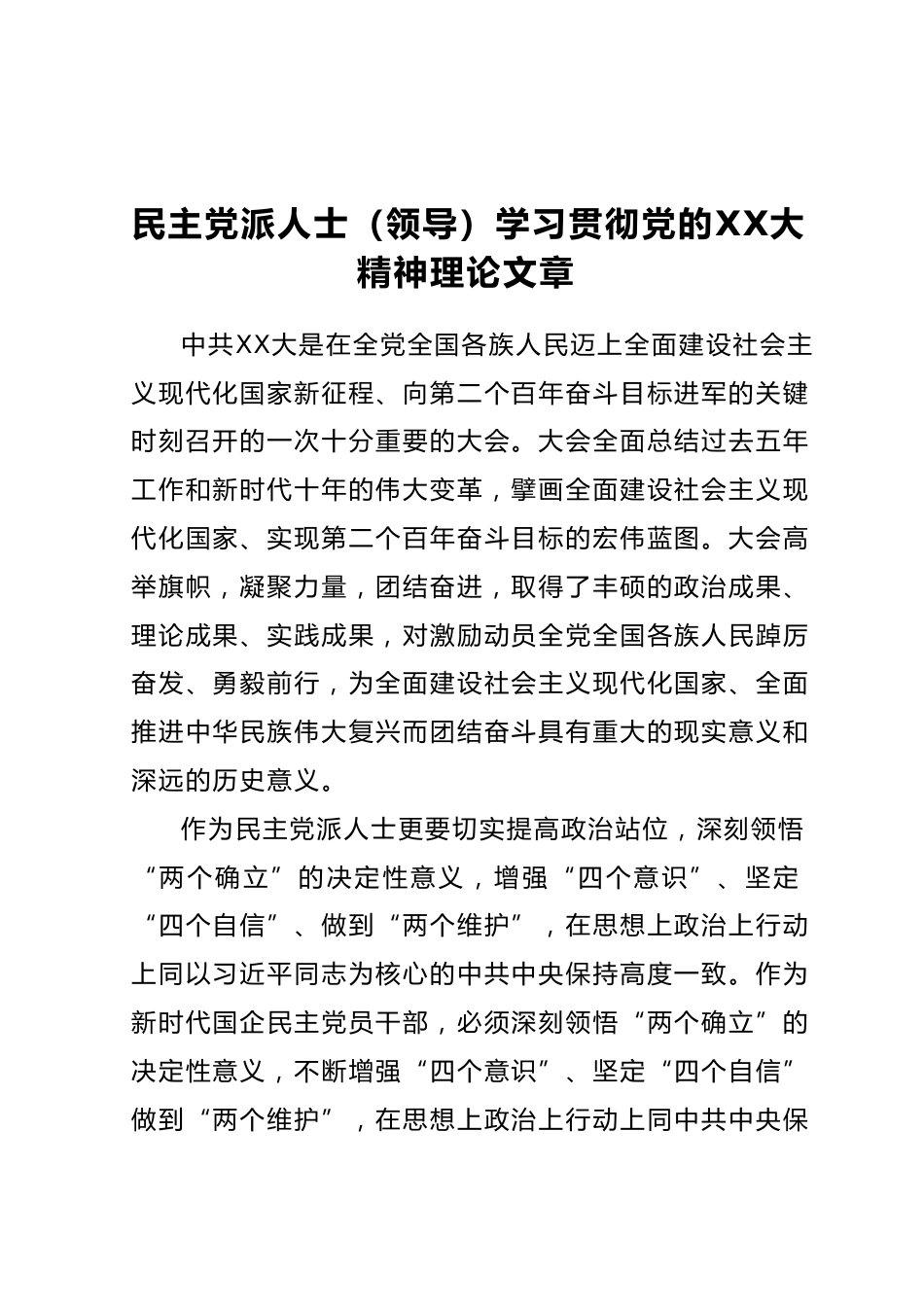 民主党派人士（领导）学习贯彻党的XX大精神理论文章

中共XX大是在全党全国各族人民迈上全面建设社会主义现代化国家新征程、向第二个百年奋斗目标进军的关键时刻召开的一次十分重要的大会。大会全面总结过去五年工作和新时代十年的伟大变革，擘画全面建设社会主义现代化国家、实现第二个百年奋斗目标的宏伟蓝图。大会高举旗帜，凝聚力量，团结奋进，取得了丰硕的政治成果、理论成果、实践成果，对激励动员全党全国各族人民踔厉奋发、勇毅前行，为全面建设社会主义现代化国家、全面推进中华民族伟大复兴而团结奋斗具有重大的现实意义和深远的历史意义。

作为民主党派人士更要切实提高政治站位，深刻领悟“两个确立”的决定性意义，增强“四个意识”、坚定“四个自信”、做到“两个维护”，在思想上政治上行动上同以习近平同志为核心的中共中央保持高度一致。作为新时代国企民主党员干部，必须深刻领悟“两个确立”的决定性意义，不断增强“四个意识”、坚定“四个自信”做到“两个维护”，在思想上政治上行动上同中共中央保